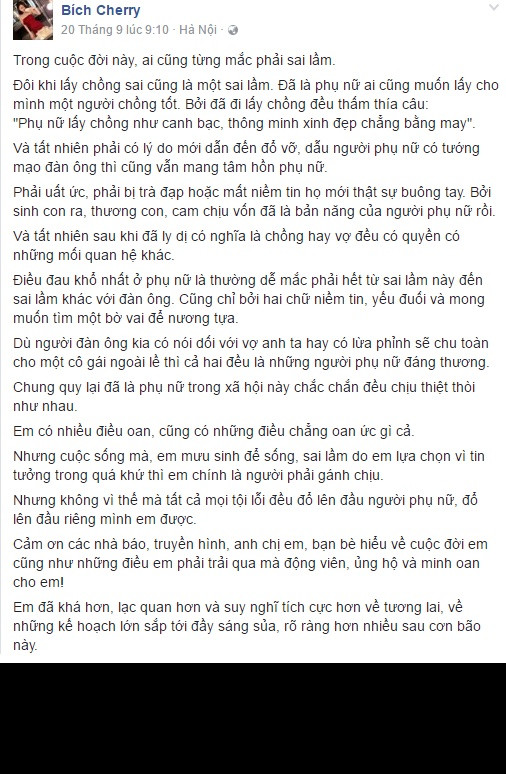 Bích Cherry
20 Tháng 9 lúc 9:10 · Hà Nội ·

Trong cuộc đời này, ai cũng từng mắc phải sai lầm.

Đôi khi lấy chồng sai cũng là một sai lầm. Đã là phụ nữ ai cũng muốn lấy cho mình một người chồng tốt. Bởi đã đi lấy chồng đều thấm thía câu: "Phụ nữ lấy chồng như canh bạc, thông minh xinh đẹp chẳng bằng may".

Và tất nhiên phải có lý do mới dẫn đến đổ vỡ, dẫu người phụ nữ có tướng mạo đàn ông thì cũng vẫn mang tâm hồn phụ nữ.

Phải uất ức, phải bị trà đạp hoặc mất niềm tin họ mới thật sự buông tay. Bởi sinh con ra, thương con, cam chịu vốn đã là bản năng của người phụ nữ rồi.

Và tất nhiên sau khi đã ly dị có nghĩa là chồng hay vợ đều có quyền có những mối quan hệ khác.

Điều đau khổ nhất ở phụ nữ là thường dễ mắc phải hết từ sai lầm này đến sai lầm khác với đàn ông. Cũng chỉ bởi hai chữ niềm tin, yếu đuối và mong muốn tìm một bờ vai để nương tựa.

Dù người đàn ông kia có nói dối với vợ anh ta hay có lừa phỉnh sẽ chu toàn cho một cô gái ngoài lề thì cả hai đều là những người phụ nữ đáng thương.

Chung quy lại đã là phụ nữ trong xã hội này chắc chắn đều chịu thiệt thòi như nhau.

Em có nhiều điều oan, cũng có những điều chẳng oan ức gì cả.

Nhưng cuộc sống mà, em mưu sinh để sống, sai lầm do em lựa chọn vì tin tưởng trong quá khứ thì em chính là người phải gánh chịu.

Nhưng không vì thế mà tất cả mọi tội lỗi đều đổ lên đầu người phụ nữ, đổ lên đầu riêng mình em được.

Cảm ơn các nhà báo, truyền hình, anh chị em, bạn bè hiểu về cuộc đời em cũng như những điều em phải trải qua mà động viên, ủng hộ và minh oan cho em!

Em đã khá hơn, lạc quan hơn và suy nghĩ tích cực hơn về tương lai, về những kế hoạch lớn sắp tới đầy sáng sủa, rõ ràng hơn nhiều sau cơn bão này.